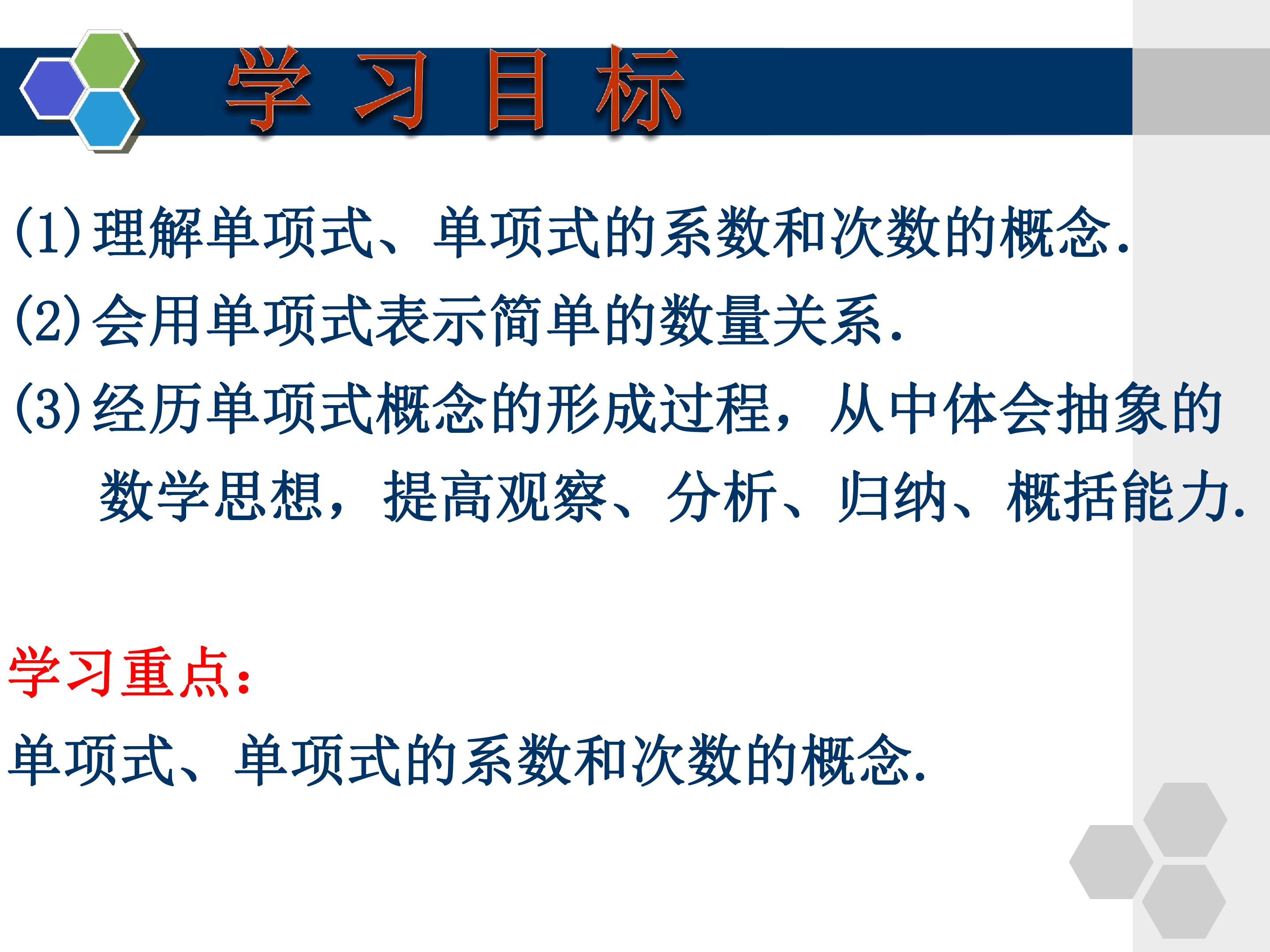 学习目标

(1)理解单项式、单项式的系数和次数的概念.

(2)会用单项式表示简单的数量关系.

(3)经历单项式概念的形成过程，从中体会抽象的数学思想，提高观察、分析、归纳、概括能力.

学习重点:

单项式、单项式的系数和次数的概念.